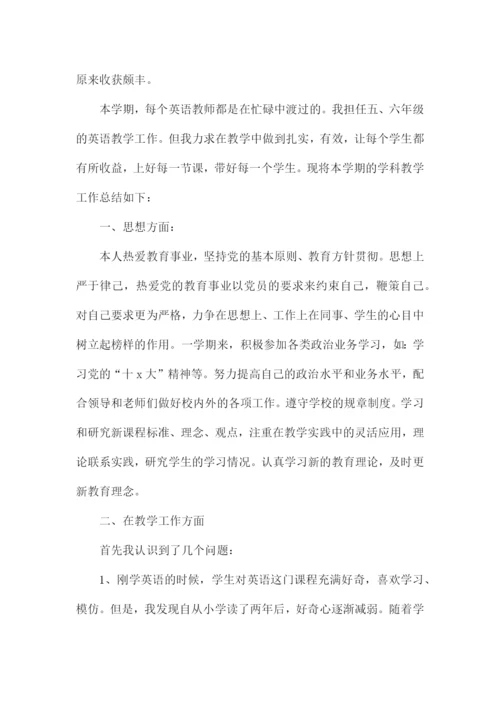 原来收获颇丰。

本学期，每个英语教师都是在忙碌中渡过的。我担任五、六年级的英语教学工作。但我力求在教学中做到扎实，有效，让每个学生都有所收益，上好每一节课，带好每一个学生。现将本学期的学科教学工作总结如下：

一、思想方面：

本人热爱教育事业，坚持党的基本原则、教育方针贯彻。思想上严于律己，热爱党的教育事业以党员的要求来约束自己，鞭策自己。对自己要求更为严格，力争在思想上、工作上在同事、学生的心目中树立起榜样的作用。一学期来，积极参加各类政治业务学习，如：学习党的“十 x 大”精神等。努力提高自己的政治水平和业务水平，配合领导和老师们做好校内外的各项工作。遵守学校的规章制度。学习和研究新课程标准、理念、观点，注重在教学实践中的灵活应用，理论联系实践，研究学生的学习情况。认真学习新的教育理论，及时更新教育理念。

二、在教学工作方面

首先我认识到了几个问题：

1、刚学英语的时候，学生对英语这门课程充满好奇，喜欢学习、模仿。但是，我发现自从小学读了两年后，好奇心逐渐减弱。随着学